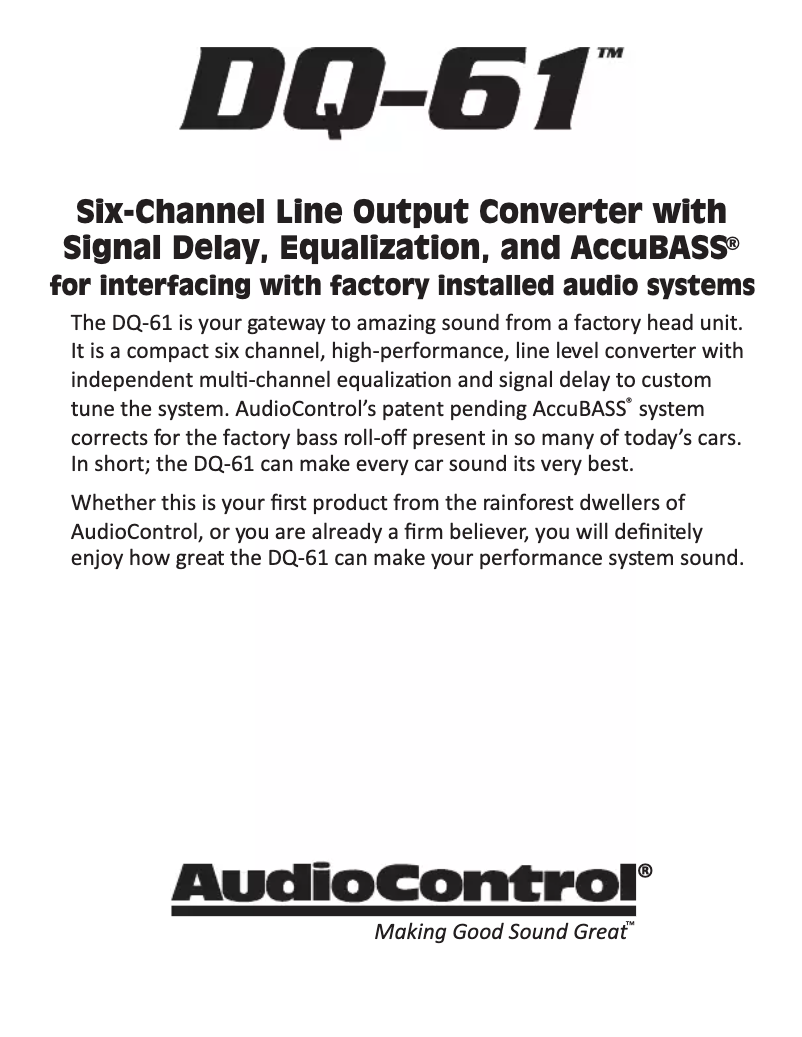 DQ-61™

Six-Channel Line Output Converter with Signal Delay, Equalization, and AccuBASS®
for interfacing with factory installed audio systems

The DQ-61 is your gateway to amazing sound from a factory head unit. It is a compact six channel, high-performance, line level converter with independent multi-channel equalization and signal delay to custom tune the system. AudioControl's patent pending AccuBASS® system corrects for the factory bass roll-off present in so many of today's cars. In short; the DQ-61 can make every car sound its very best.

Whether this is your first product from the rainforest dwellers of AudioControl, or you are already a firm believer, you will definitely enjoy how great the DQ-61 can make your performance system sound.

AudioControl®
Making Good Sound Great™